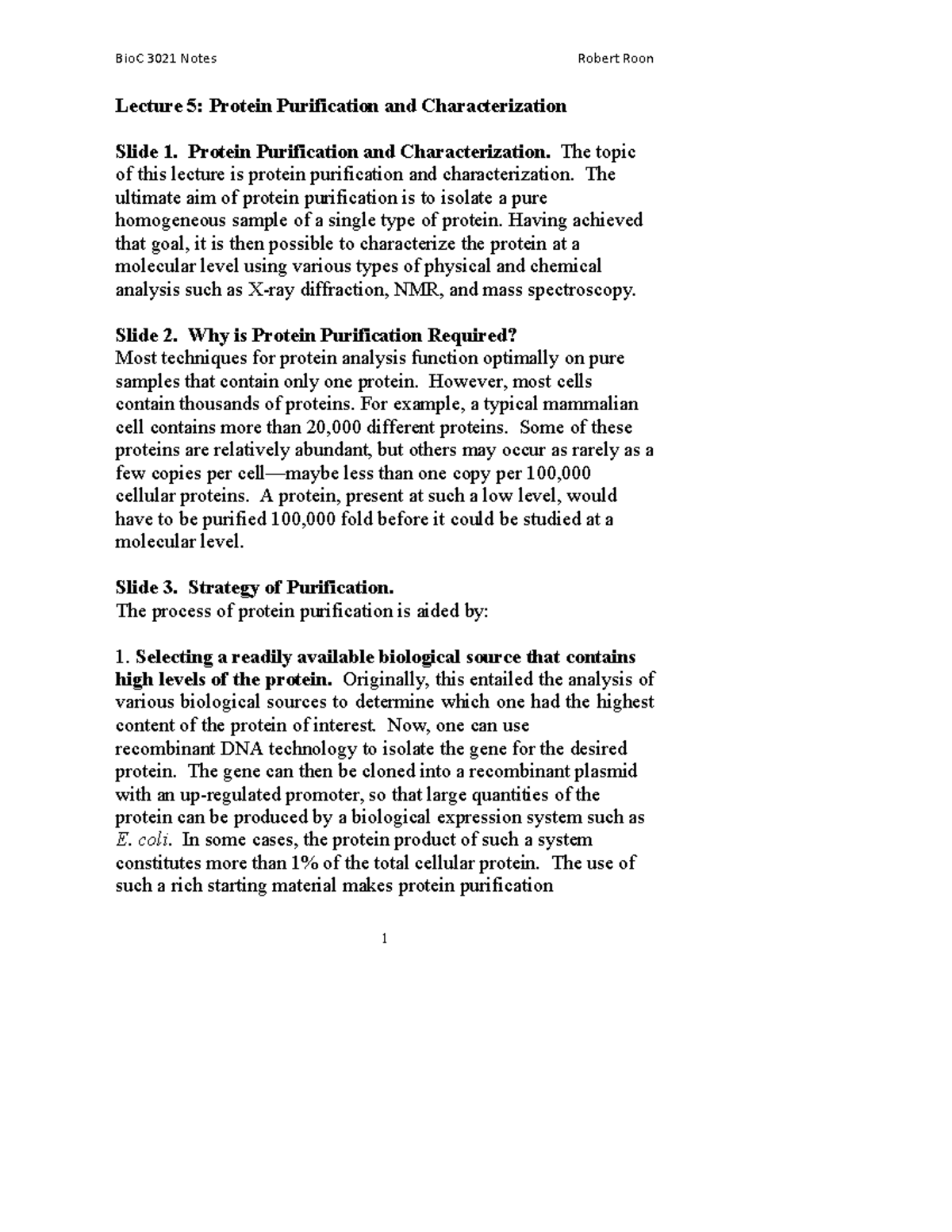 BioC 3021 Notes Robert Roon

Lecture 5: Protein Purification and Characterization

Slide 1. Protein Purification and Characterization. The topic of this lecture is protein purification and characterization. The ultimate aim of protein purification is to isolate a pure homogeneous sample of a single type of protein. Having achieved that goal, it is then possible to characterize the protein at a molecular level using various types of physical and chemical analysis such as X-ray diffraction, NMR, and mass spectroscopy.

Slide 2. Why is Protein Purification Required?
Most techniques for protein analysis function optimally on pure samples that contain only one protein. However, most cells contain thousands of proteins. For example, a typical mammalian cell contains more than 20,000 different proteins. Some of these proteins are relatively abundant, but others may occur as rarely as a few copies per cell—maybe less than one copy per 100,000 cellular proteins. A protein, present at such a low level, would have to be purified 100,000 fold before it could be studied at a molecular level.

Slide 3. Strategy of Purification.
The process of protein purification is aided by:

1. Selecting a readily available biological source that contains high levels of the protein. Originally, this entailed the analysis of various biological sources to determine which one had the highest content of the protein of interest. Now, one can use recombinant DNA technology to isolate the gene for the desired protein. The gene can then be cloned into a recombinant plasmid with an up-regulated promoter, so that large quantities of the protein can be produced by a biological expression system such as E. coli. In some cases, the protein product of such a system constitutes more than 1% of the total cellular protein. The use of such a rich starting material makes protein purification

1